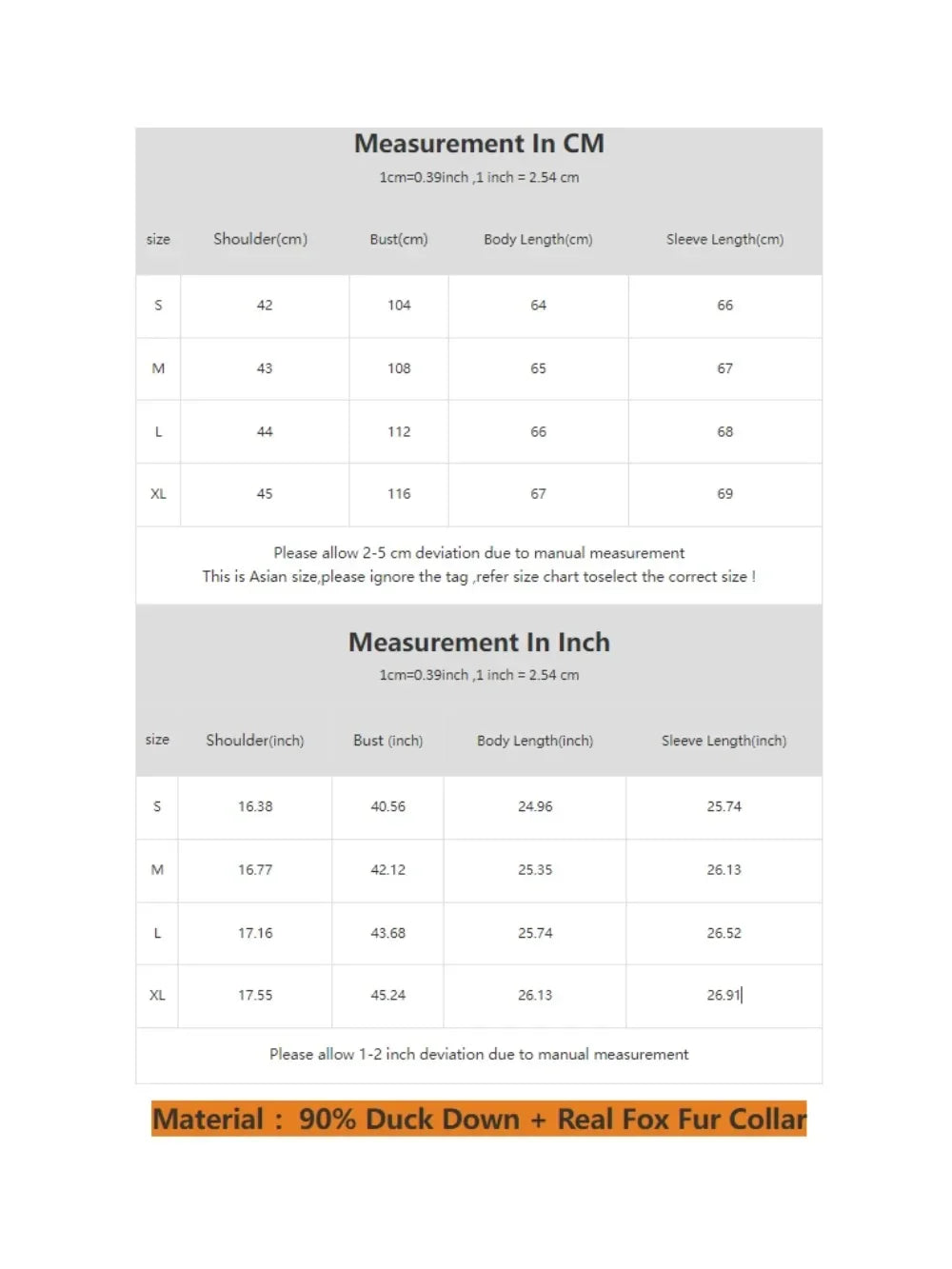 Measurement In CM

1cm=0.39inch ,1 inch = 2.54 cm

| size | Shoulder(cm) | Bust(cm) | Body Length(cm) | Sleeve Length(cm) |
|---|---|---|---|---|
| S | 42 | 104 | 64 | 66 |
| M | 43 | 108 | 65 | 67 |
| L | 44 | 112 | 66 | 68 |
| XL | 45 | 116 | 67 | 69 |

Please allow 2-5 cm deviation due to manual measurement
This is Asian size,please ignore the tag ,refer size chart toselect the correct size !

Measurement In Inch

1cm=0.39inch ,1 inch = 2.54 cm

| size | Shoulder(inch) | Bust (inch) | Body Length(inch) | Sleeve Length(inch) |
|---|---|---|---|---|
| S | 16.38 | 40.56 | 24.96 | 25.74 |
| M | 16.77 | 42.12 | 25.35 | 26.13 |
| L | 17.16 | 43.68 | 25.74 | 26.52 |
| XL | 17.55 | 45.24 | 26.13 | 26.91 |

Please allow 1-2 inch deviation due to manual measurement

Material : 90% Duck Down + Real Fox Fur Collar